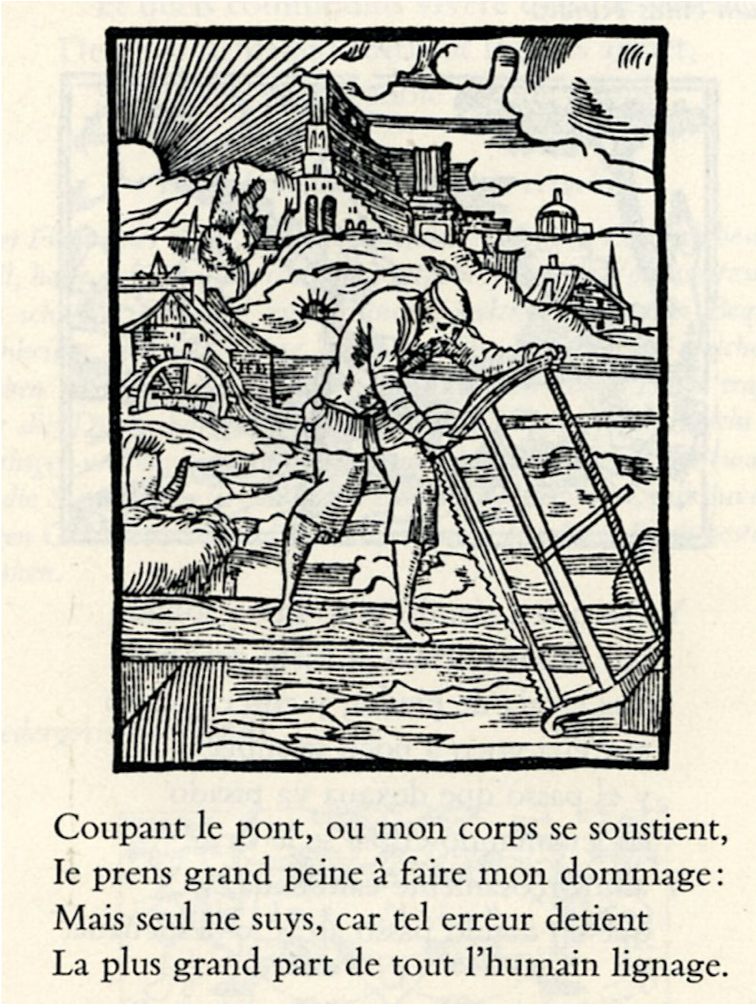 Coupant le pont, ou mon corps se soustient,
Ie prens grand peine à faire mon dommage:
Mais seul ne suys, car tel erreur detient
La plus grand part de tout l'humain lignage.